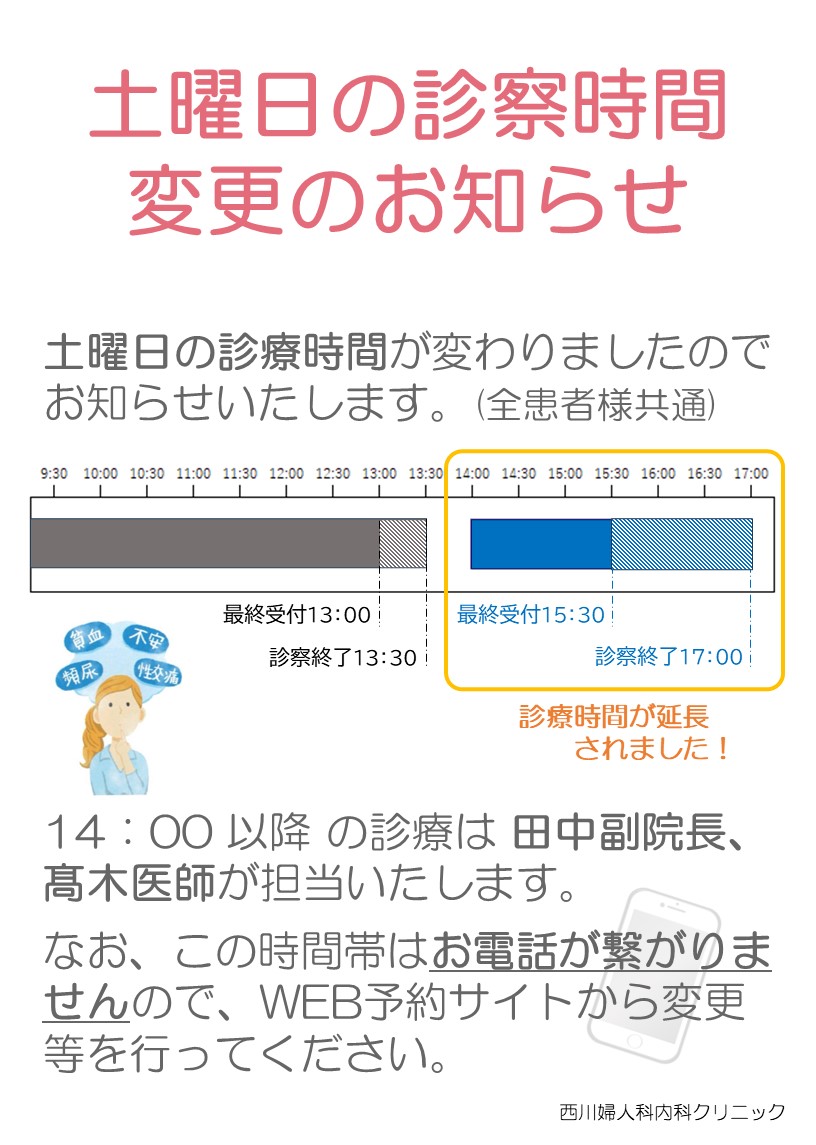 土曜日の診察時間
変更のお知らせ

土曜日の診療時間が変わりましたのでお知らせいたします。(全患者様共通)

9:30 10:00 10:30 11:00 11:30 12:00 12:30 13:00 13:30 14:00 14:30 15:00 15:30 16:00 16:30 17:00

最終受付13:00
診察終了13:30
最終受付15:30
診察終了17:00

貧血 不安 頻尿 性交痛

診療時間が延長されました！

14：00 以降 の診療は 田中副院長、髙木医師が担当いたします。

なお、この時間帯はお電話が繋がりませんので、WEB予約サイトから変更等を行ってください。

西川婦人科内科クリニック